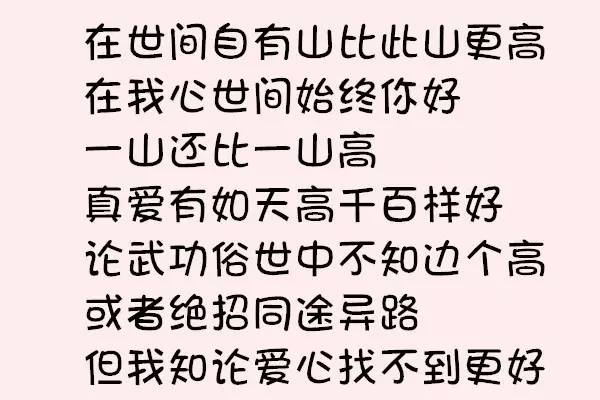 在世间自有山比此山更高
在我心世间始终你好
一山还比一山高
真爱有如天高千百样好
论武功俗世中不知边个高
或者绝招同途异路
但我知论爱心找不到更好